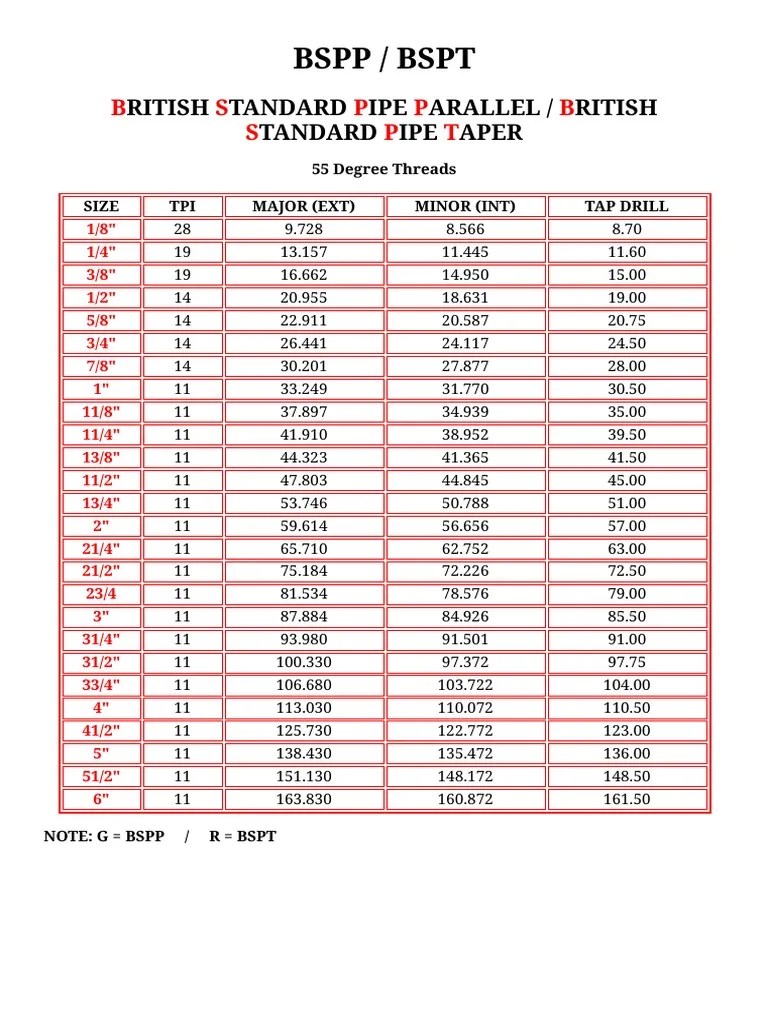 BSPP / BSPT

BRITISH STANDARD PIPE PARALLEL / BRITISH STANDARD PIPE TAPER

55 Degree Threads

| SIZE | TPI | MAJOR (EXT) | MINOR (INT) | TAP DRILL |
|---|---|---|---|---|
| 1/8" | 28 | 9.728 | 8.566 | 8.70 |
| 1/4" | 19 | 13.157 | 11.445 | 11.60 |
| 3/8" | 19 | 16.662 | 14.950 | 15.00 |
| 1/2" | 14 | 20.955 | 18.631 | 19.00 |
| 5/8" | 14 | 22.911 | 20.587 | 20.75 |
| 3/4" | 14 | 26.441 | 24.117 | 24.50 |
| 7/8" | 14 | 30.201 | 27.877 | 28.00 |
| 1" | 11 | 33.249 | 31.770 | 30.50 |
| 11/8" | 11 | 37.897 | 34.939 | 35.00 |
| 11/4" | 11 | 41.910 | 38.952 | 39.50 |
| 13/8" | 11 | 44.323 | 41.365 | 41.50 |
| 11/2" | 11 | 47.803 | 44.845 | 45.00 |
| 13/4" | 11 | 53.746 | 50.788 | 51.00 |
| 2" | 11 | 59.614 | 56.656 | 57.00 |
| 21/4" | 11 | 65.710 | 62.752 | 63.00 |
| 21/2" | 11 | 75.184 | 72.226 | 72.50 |
| 23/4 | 11 | 81.534 | 78.576 | 79.00 |
| 3" | 11 | 87.884 | 84.926 | 85.50 |
| 31/4" | 11 | 93.980 | 91.501 | 91.00 |
| 31/2" | 11 | 100.330 | 97.372 | 97.75 |
| 33/4" | 11 | 106.680 | 103.722 | 104.00 |
| 4" | 11 | 113.030 | 110.072 | 110.50 |
| 41/2" | 11 | 125.730 | 122.772 | 123.00 |
| 5" | 11 | 138.430 | 135.472 | 136.00 |
| 51/2" | 11 | 151.130 | 148.172 | 148.50 |
| 6" | 11 | 163.830 | 160.872 | 161.50 |

NOTE: G = BSPP / R = BSPT